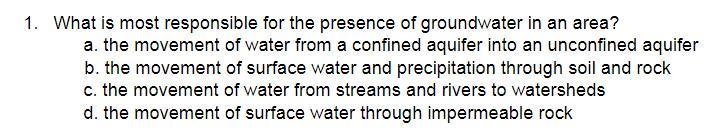 1. What is most responsible for the presence of groundwater in an area?
a. the movement of water from a confined aquifer into an unconfined aquifer
b. the movement of surface water and precipitation through soil and rock
c. the movement of water from streams and rivers to watersheds
d. the movement of surface water through impermeable rock